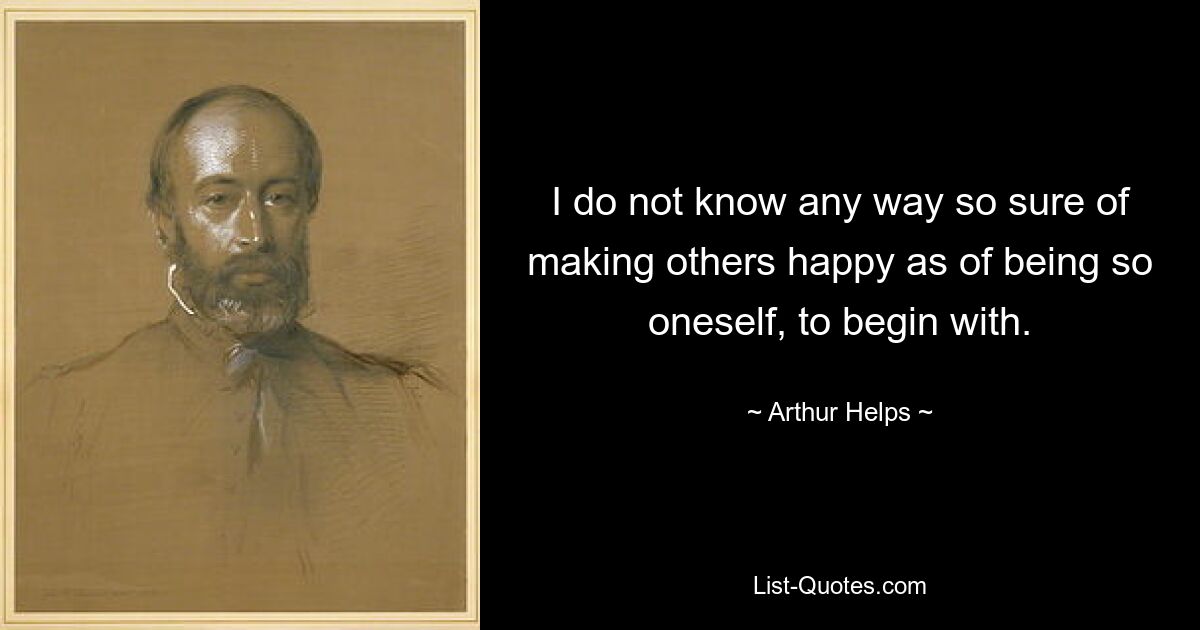 I do not know any way so sure of making others happy as of being so oneself, to begin with.

~ Arthur Helps ~

List-Quotes.com